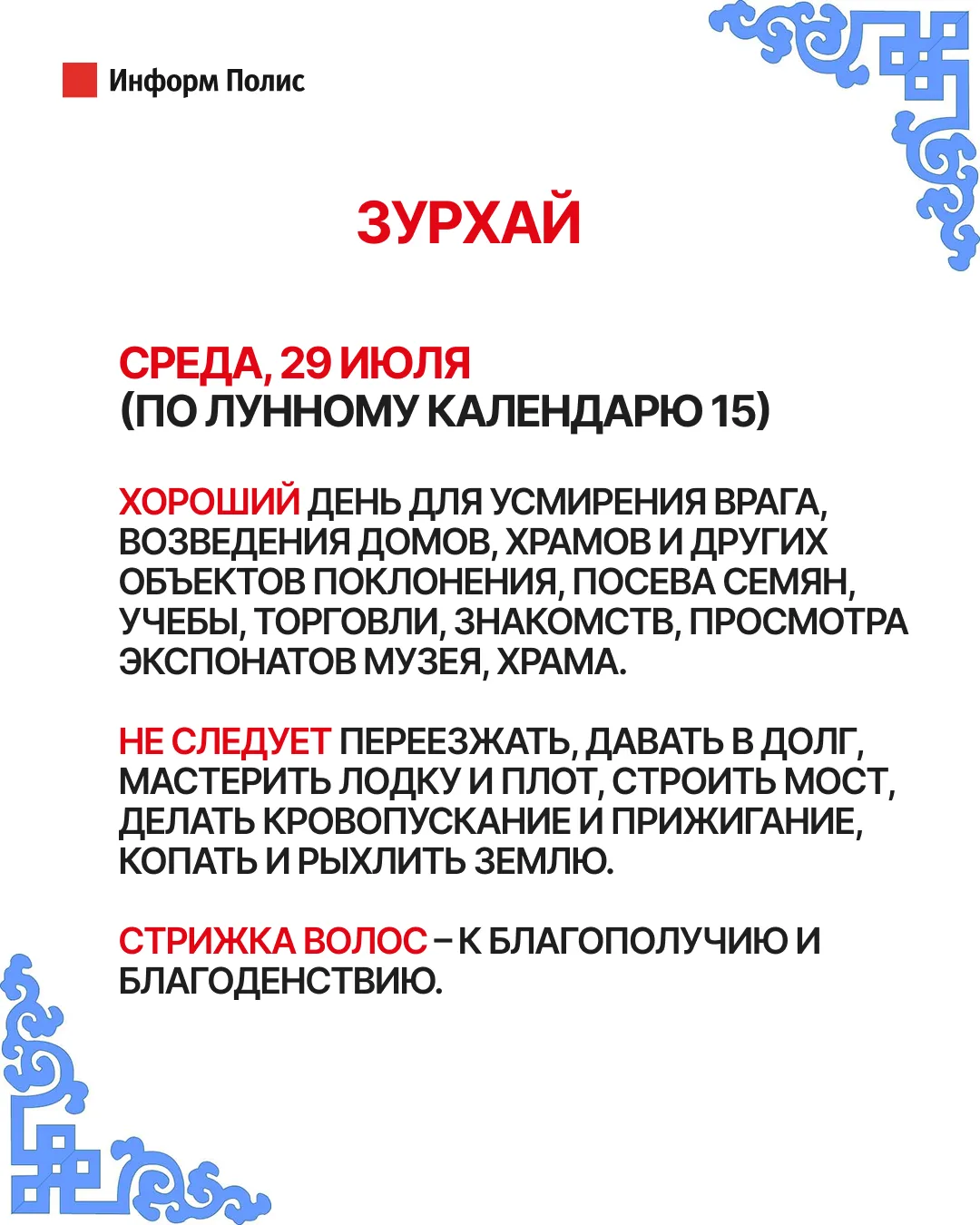 Информ Полис

ЗУРХАЙ

СРЕДА, 29 ИЮЛЯ
(ПО ЛУННОМУ КАЛЕНДАРЮ 15)

ХОРОШИЙ ДЕНЬ ДЛЯ УСМИРЕНИЯ ВРАГА, ВОЗВЕДЕНИЯ ДОМОВ, ХРАМОВ И ДРУГИХ ОБЪЕКТОВ ПОКЛОНЕНИЯ, ПОСЕВА СЕМЯН, УЧЕБЫ, ТОРГОВЛИ, ЗНАКОМСТВ, ПРОСМОТРА ЭКСПОНАТОВ МУЗЕЯ, ХРАМА.

НЕ СЛЕДУЕТ ПЕРЕЕЗЖАТЬ, ДАВАТЬ В ДОЛГ, МАСТЕРИТЬ ЛОДКУ И ПЛОТ, СТРОИТЬ МОСТ, ДЕЛАТЬ КРОВОПУСКАНИЕ И ПРИЖИГАНИЕ, КОПАТЬ И РЫХЛИТЬ ЗЕМЛЮ.

СТРИЖКА ВОЛОС – К БЛАГОПОЛУЧИЮ И БЛАГОДЕНСТВИЮ.